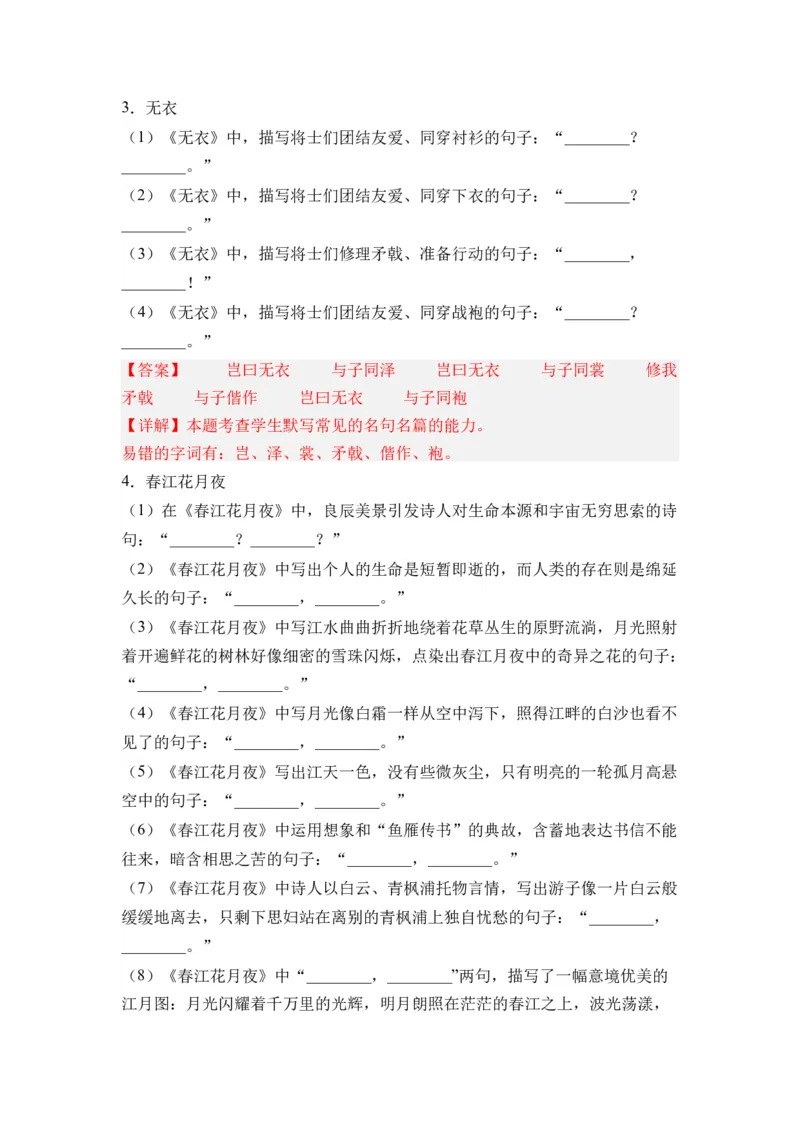 3．无衣

（1）《无衣》中，描写将士们团结友爱、同穿衬衫的句子：“________？________。”

（2）《无衣》中，描写将士们团结友爱、同穿下衣的句子：“________？________。”

（3）《无衣》中，描写将士们修理矛戟、准备行动的句子：“________，________！”

（4）《无衣》中，描写将士们团结友爱、同穿战袍的句子：“________？________。”

【答案】 岂曰无衣 与子同泽 岂曰无衣 与子同裳 修我矛戟 与子偕作 岂曰无衣 与子同袍

【详解】本题考查学生默写常见的名句名篇的能力。

易错的字词有：岂、泽、裳、矛戟、偕作、袍。

4．春江花月夜

（1）在《春江花月夜》中，良辰美景引发诗人对生命本源和宇宙无穷思索的诗句：“________？________？”

（2）《春江花月夜》中写出个人的生命是短暂即逝的，而人类的存在则是绵延久长的句子：“________，________。”

（3）《春江花月夜》中写江水曲曲折折地绕着花草丛生的原野流淌，月光照射着开遍鲜花的树林好像细密的雪珠闪烁，点染出春江月夜中的奇异之花的句子：“________，________。”

（4）《春江花月夜》中写月光像白霜一样从空中泻下，照得江畔的白沙也看不见了的句子：“________，________。”

（5）《春江花月夜》写出江天一色，没有些微灰尘，只有明亮的一轮孤月高悬空中的句子：“________，________。”

（6）《春江花月夜》中运用想象和“鱼雁传书”的典故，含蓄地表达书信不能往来，暗含相思之苦的句子：“________，________。”

（7）《春江花月夜》中诗人以白云、青枫浦托物言情，写出游子像一片白云般缓缓地离去，只剩下思妇站在离别的青枫浦上独自忧愁的句子：“________，________。”

（8）《春江花月夜》中“________，________”两句，描写了一幅意境优美的江月图：月光闪耀着千万里的光辉，明月朗照在茫茫的春江之上，波光荡漾，